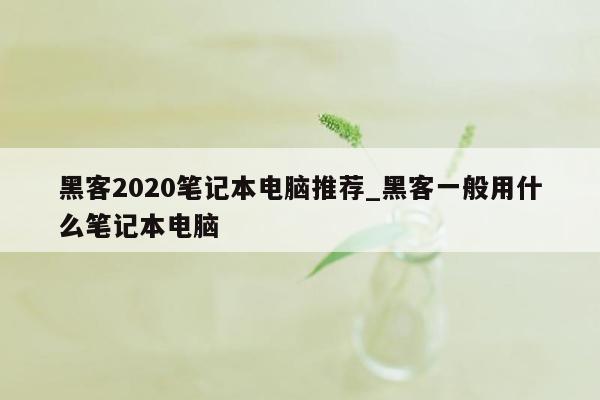 黑客2020笔记本电脑推荐_黑客一般用什么笔记本电脑